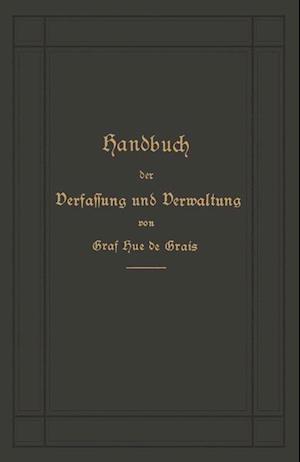 Handbuch
der
Verfassung und Verwaltung
von
Graf Hue de Grais